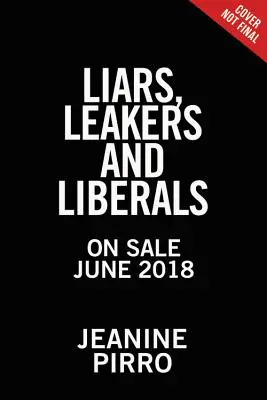 COVER NOT FINAL

LIARS, LEAKERS AND LIBERALS

ON SALE JUNE 2018

JEANINE PIRRO